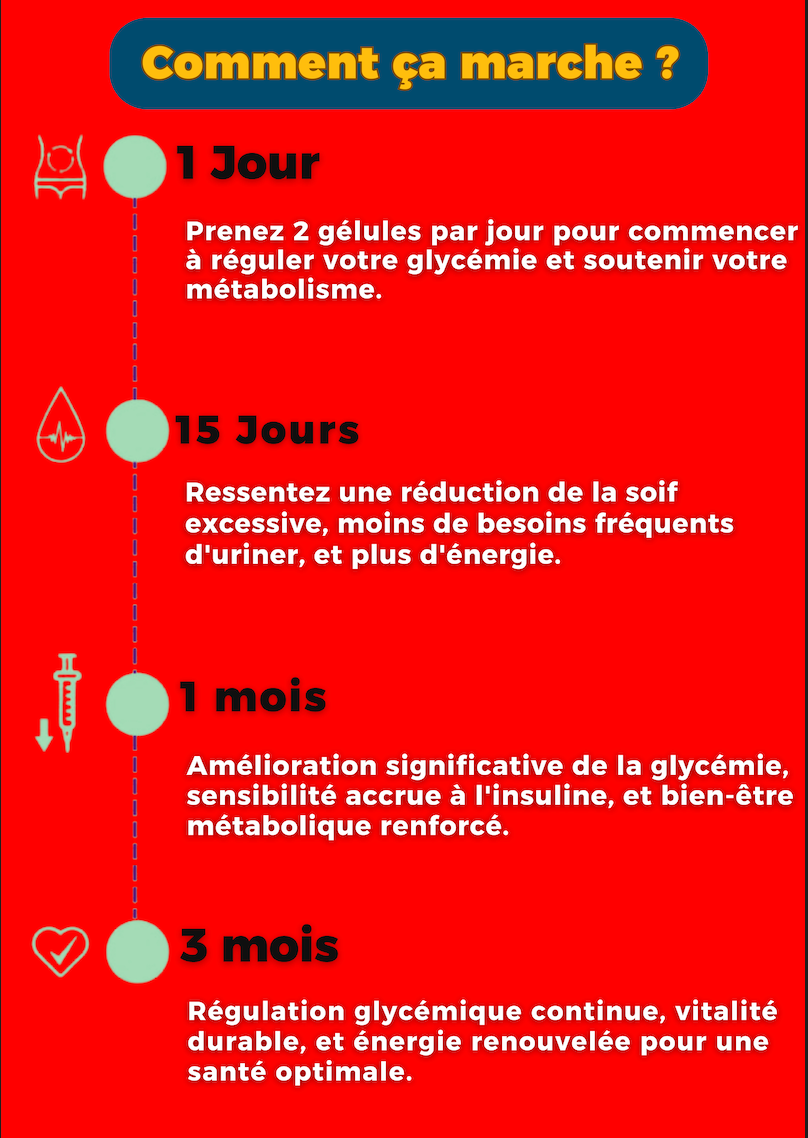 Comment ça marche ?

1 Jour

Prenez 2 gélules par jour pour commencer à réguler votre glycémie et soutenir votre métabolisme.

15 Jours

Ressentez une réduction de la soif excessive, moins de besoins fréquents d'uriner, et plus d'énergie.

1 mois

Amélioration significative de la glycémie, sensibilité accrue à l'insuline, et bien-être métabolique renforcé.

3 mois

Régulation glycémique continue, vitalité durable, et énergie renouvelée pour une santé optimale.